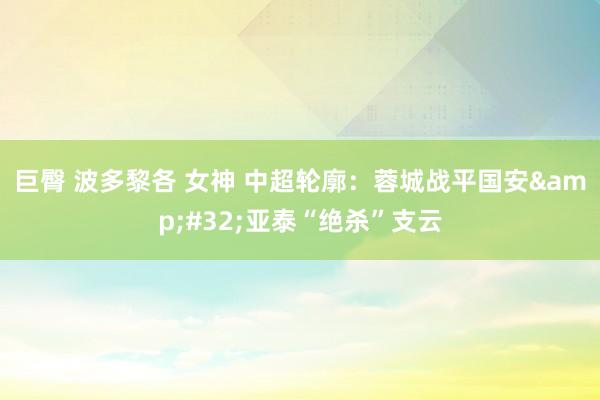 巨臀 波多黎各 女神 中超轮廓：蓉城战平国安&amp;#32;亚泰“绝杀”支云